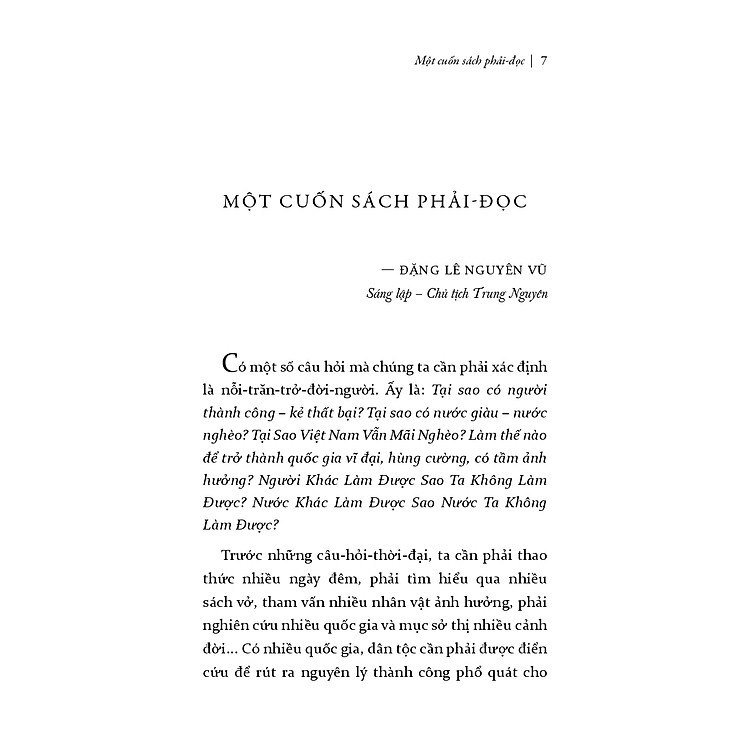 Một cuốn sách phải-đọc | 7

MỘT CUỐN SÁCH PHẢI-ĐỌC

— ĐẶNG LÊ NGUYÊN VŨ
Sáng lập – Chủ tịch Trung Nguyên

Có một số câu hỏi mà chúng ta cần phải xác định là nỗi-trăn-trở-đời-người. Ấy là: Tại sao có người thành công – kẻ thất bại? Tại sao có nước giàu – nước nghèo? Tại Sao Việt Nam Vẫn Mãi Nghèo? Làm thế nào để trở thành quốc gia vĩ đại, hùng cường, có tầm ảnh hưởng? Người Khác Làm Được Sao Ta Không Làm Được? Nước Khác Làm Được Sao Nước Ta Không Làm Được?

Trước những câu-hỏi-thời-đại, ta cần phải thao thức nhiều ngày đêm, phải tìm hiểu qua nhiều sách vở, tham vấn nhiều nhân vật ảnh hưởng, phải nghiên cứu nhiều quốc gia và mục sở thị nhiều cảnh đời... Có nhiều quốc gia, dân tộc cần phải được điển cứu để rút ra nguyên lý thành công phổ quát cho